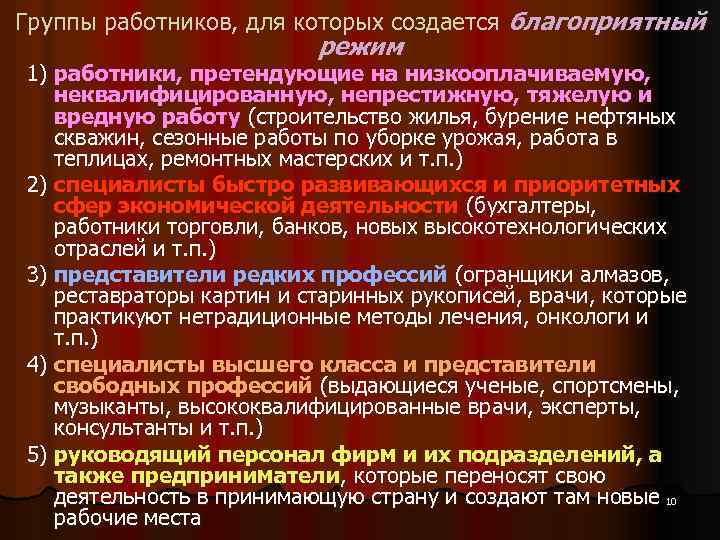 Группы работников, для которых создается благоприятный режим

1) работники, претендующие на низкооплачиваемую, неквалифицированную, непрестижную, тяжелую и вредную работу (строительство жилья, бурение нефтяных скважин, сезонные работы по уборке урожая, работа в теплицах, ремонтных мастерских и т.п.)

2) специалисты быстро развивающихся и приоритетных сфер экономической деятельности (бухгалтеры, работники торговли, банков, новых высокотехнологических отраслей и т.п.)

3) представители редких профессий (огранщики алмазов, реставраторы картин и старинных рукописей, врачи, которые практикуют нетрадиционные методы лечения, онкологи и т.п.)

4) специалисты высшего класса и представители свободных профессий (выдающиеся ученые, спортсмены, музыканты, высококвалифицированные врачи, эксперты, консультанты и т.п.)

5) руководящий персонал фирм и их подразделений, а также предприниматели, которые переносят свою деятельность в принимающую страну и создают там новые рабочие места

10